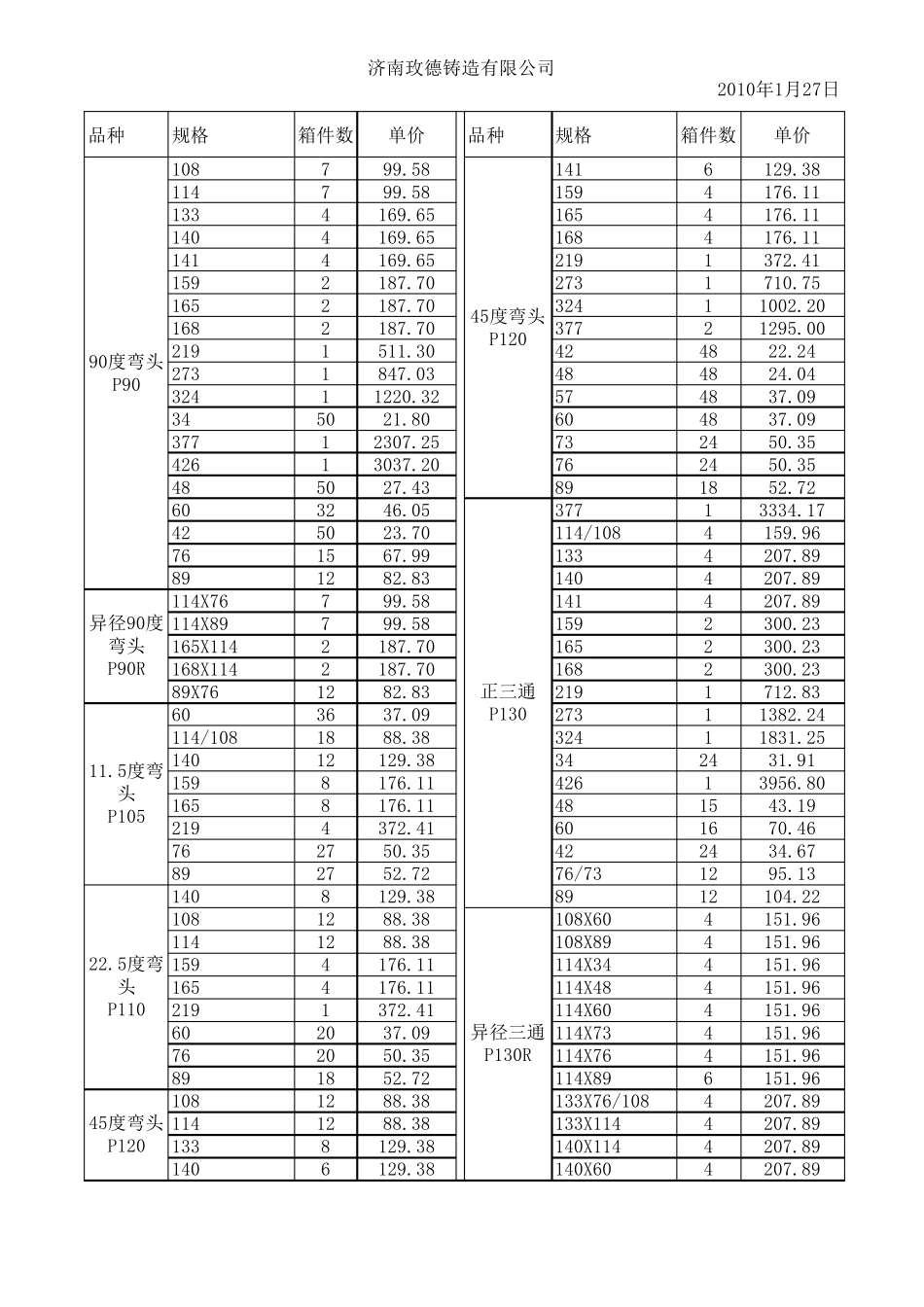 济南玫德铸造有限公司

2010年1月27日

| 品种 | 规格 | 箱件数 | 单价 |
|---|---|---|---|
| 90度弯头 P90 | 108 | 7 | 99.58 |
| | 114 | 7 | 99.58 |
| | 133 | 4 | 169.65 |
| | 140 | 4 | 169.65 |
| | 141 | 4 | 169.65 |
| | 159 | 2 | 187.70 |
| | 165 | 2 | 187.70 |
| | 168 | 2 | 187.70 |
| | 219 | 1 | 511.30 |
| | 273 | 1 | 847.03 |
| | 324 | 1 | 1220.32 |
| | 34 | 50 | 21.80 |
| | 377 | 1 | 2307.25 |
| | 426 | 1 | 3037.20 |
| | 48 | 50 | 27.43 |
| | 60 | 32 | 46.05 |
| | 42 | 50 | 23.70 |
| | 76 | 15 | 67.99 |
| | 89 | 12 | 82.83 |
| 异径90度弯头 P90R | 114X76 | 7 | 99.58 |
| | 114X89 | 7 | 99.58 |
| | 165X114 | 2 | 187.70 |
| | 168X114 | 2 | 187.70 |
| | 89X76 | 12 | 82.83 |
| 11.5度弯头 P105 | 60 | 36 | 37.09 |
| | 114/108 | 18 | 88.38 |
| | 140 | 12 | 129.38 |
| | 159 | 8 | 176.11 |
| | 165 | 8 | 176.11 |
| | 219 | 4 | 372.41 |
| | 76 | 27 | 50.35 |
| | 89 | 27 | 52.72 |
| 22.5度弯头 P110 | 140 | 8 | 129.38 |
| | 108 | 12 | 88.38 |
| | 114 | 12 | 88.38 |
| | 159 | 4 | 176.11 |
| | 165 | 4 | 176.11 |
| | 219 | 1 | 372.41 |
| | 60 | 20 | 37.09 |
| | 76 | 20 | 50.35 |
| | 89 | 18 | 52.72 |
| 45度弯头 P120 | 108 | 12 | 88.38 |
| | 114 | 12 | 88.38 |
| | 133 | 8 | 129.38 |
| | 140 | 6 | 129.38 |

| 品种 | 规格 | 箱件数 | 单价 |
|---|---|---|---|
| 45度弯头 P120 | 141 | 6 | 129.38 |
| | 159 | 4 | 176.11 |
| | 165 | 4 | 176.11 |
| | 168 | 4 | 176.11 |
| | 219 | 1 | 372.41 |
| | 273 | 1 | 710.75 |
| | 324 | 1 | 1002.20 |
| | 377 | 2 | 1295.00 |
| | 42 | 48 | 22.24 |
| | 48 | 48 | 24.04 |
| | 57 | 48 | 37.09 |
| | 60 | 48 | 37.09 |
| | 73 | 24 | 50.35 |
| | 76 | 24 | 50.35 |
| | 89 | 18 | 52.72 |
| 正三通 P130 | 377 | 1 | 3334.17 |
| | 114/108 | 4 | 159.96 |
| | 133 | 4 | 207.89 |
| | 140 | 4 | 207.89 |
| | 141 | 4 | 207.89 |
| | 159 | 2 | 300.23 |
| | 165 | 2 | 300.23 |
| | 168 | 2 | 300.23 |
| | 219 | 1 | 712.83 |
| | 273 | 1 | 1382.24 |
| | 324 | 1 | 1831.25 |
| | 34 | 24 | 31.91 |
| | 426 | 1 | 3956.80 |
| | 48 | 15 | 43.19 |
| | 60 | 16 | 70.46 |
| | 42 | 24 | 34.67 |
| | 76/73 | 12 | 95.13 |
| | 89 | 12 | 104.22 |
| 异径三通 P130R | 108X60 | 4 | 151.96 |
| | 108X89 | 4 | 151.96 |
| | 114X34 | 4 | 151.96 |
| | 114X48 | 4 | 151.96 |
| | 114X60 | 4 | 151.96 |
| | 114X73 | 4 | 151.96 |
| | 114X76 | 4 | 151.96 |
| | 114X89 | 6 | 151.96 |
| | 133X76/108 | 4 | 207.89 |
| | 133X114 | 4 | 207.89 |
| | 140X114 | 4 | 207.89 |
| | 140X60 | 4 | 207.89 |